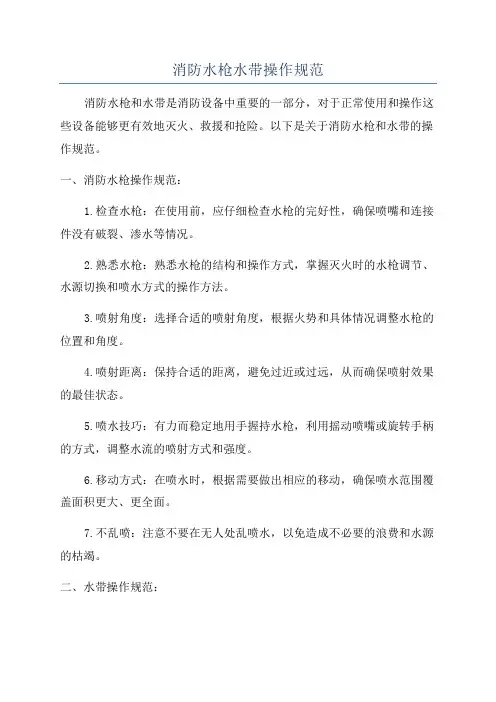 消防水枪水带操作规范

消防水枪和水带是消防设备中重要的一部分，对于正常使用和操作这些设备能够更有效地灭火、救援和抢险。以下是关于消防水枪和水带的操作规范。

一、消防水枪操作规范：

1.检查水枪：在使用前，应仔细检查水枪的完好性，确保喷嘴和连接件没有破裂、渗水等情况。

2.熟悉水枪：熟悉水枪的结构和操作方式，掌握灭火时的水枪调节、水源切换和喷水方式的操作方法。

3.喷射角度：选择合适的喷射角度，根据火势和具体情况调整水枪的位置和角度。

4.喷射距离：保持合适的距离，避免过近或过远，从而确保喷射效果的最佳状态。

5.喷水技巧：有力而稳定地用手握持水枪，利用摇动喷嘴或旋转手柄的方式，调整水流的喷射方式和强度。

6.移动方式：在喷水时，根据需要做出相应的移动，确保喷水范围覆盖面积更大、更全面。

7.不乱喷：注意不要在无人处乱喷水，以免造成不必要的浪费和水源的枯竭。

二、水带操作规范：